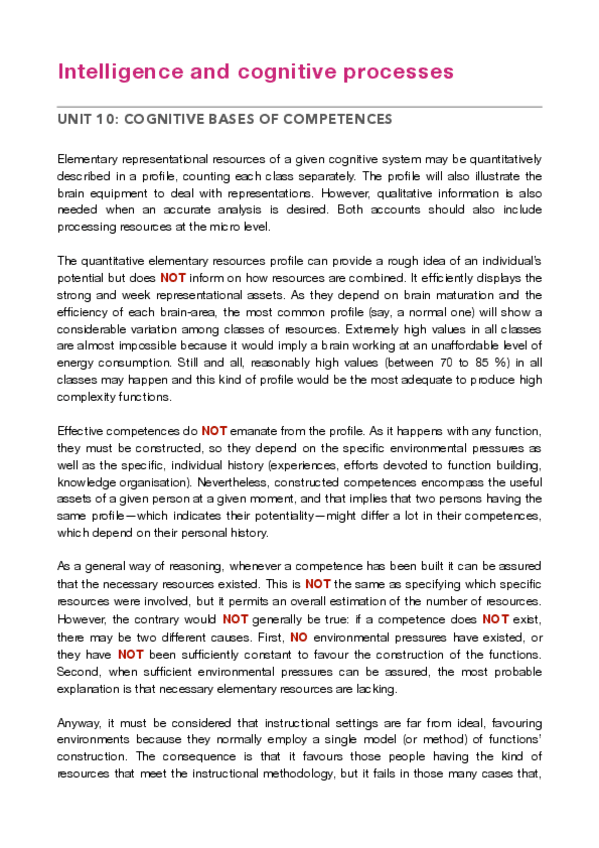 Intelligence and cognitive processes

UNIT 10: COGNITIVE BASES OF COMPETENCES

Elementary representational resources of a given cognitive system may be quantitatively described in a profile, counting each class separately. The profile will also illustrate the brain equipment to deal with representations. However, qualitative information is also needed when an accurate analysis is desired. Both accounts should also include processing resources at the micro level.

The quantitative elementary resources profile can provide a rough idea of an individual's potential but does NOT inform on how resources are combined. It efficiently displays the strong and week representational assets. As they depend on brain maturation and the efficiency of each brain-area, the most common profile (say, a normal one) will show a considerable variation among classes of resources. Extremely high values in all classes are almost impossible because it would imply a brain working at an unaffordable level of energy consumption. Still and all, reasonably high values (between 70 to 85 %) in all classes may happen and this kind of profile would be the most adequate to produce high complexity functions.

Effective competences do NOT emanate from the profile. As it happens with any function, they must be constructed, so they depend on the specific environmental pressures as well as the specific, individual history (experiences, efforts devoted to function building, knowledge organisation). Nevertheless, constructed competences encompass the useful assets of a given person at a given moment, and that implies that two persons having the same profile—which indicates their potentiality—might differ a lot in their competences, which depend on their personal history.

As a general way of reasoning, whenever a competence has been built it can be assured that the necessary resources existed. This is NOT the same as specifying which specific resources were involved, but it permits an overall estimation of the number of resources. However, the contrary would NOT generally be true: if a competence does NOT exist, there may be two different causes. First, NO environmental pressures have existed, or they have NOT been sufficiently constant to favour the construction of the functions. Second, when sufficient environmental pressures can be assured, the most probable explanation is that necessary elementary resources are lacking.

Anyway, it must be considered that instructional settings are far from ideal, favouring environments because they normally employ a single model (or method) of functions' construction. The consequence is that it favours those people having the kind of resources that meet the instructional methodology, but it fails in those many cases that,